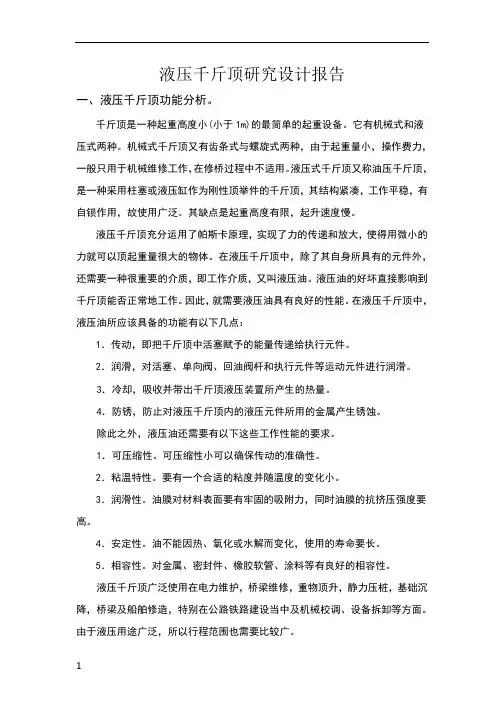 液压千斤顶研究设计报告

一、液压千斤顶功能分析。

千斤顶是一种起重高度小(小于 1m)的最简单的起重设备。它有机械式和液压式两种。机械式千斤顶又有齿条式与螺旋式两种，由于起重量小，操作费力，一般只用于机械维修工作,在修桥过程中不适用。液压式千斤顶又称油压千斤顶，是一种采用柱塞或液压缸作为刚性顶举件的千斤顶，其结构紧凑，工作平稳，有自锁作用，故使用广泛。其缺点是起重高度有限，起升速度慢。

液压千斤顶充分运用了帕斯卡原理，实现了力的传递和放大，使得用微小的力就可以顶起重量很大的物体。在液压千斤顶中，除了其自身所具有的元件外，还需要一种很重要的介质，即工作介质，又叫液压油。液压油的好坏直接影响到千斤顶能否正常地工作。因此，就需要液压油具有良好的性能。在液压千斤顶中，液压油所应该具备的功能有以下几点：

1．传动，即把千斤顶中活塞赋予的能量传递给执行元件。

2．润滑，对活塞、单向阀、回油阀杆和执行元件等运动元件进行润滑。

3．冷却，吸收并带出千斤顶液压装置所产生的热量。

4．防锈，防止对液压千斤顶内的液压元件所用的金属产生锈蚀。

除此之外，液压油还需要有以下这些工作性能的要求。

1．可压缩性。可压缩性小可以确保传动的准确性。

2．粘温特性。要有一个合适的粘度并随温度的变化小。

3．润滑性。油膜对材料表面要有牢固的吸附力，同时油膜的抗挤压强度要高。

4．安定性。油不能因热、氧化或水解而变化，使用的寿命要长。

5．相容性。对金属、密封件、橡胶软管、涂料等有良好的相容性。

液压千斤顶广泛使用在电力维护，桥梁维修，重物顶升，静力压桩，基础沉降，桥梁及船舶修造，特别在公路铁路建设当中及机械校调、设备拆卸等方面。由于液压用途广泛，所以行程范围也需要比较广。

1